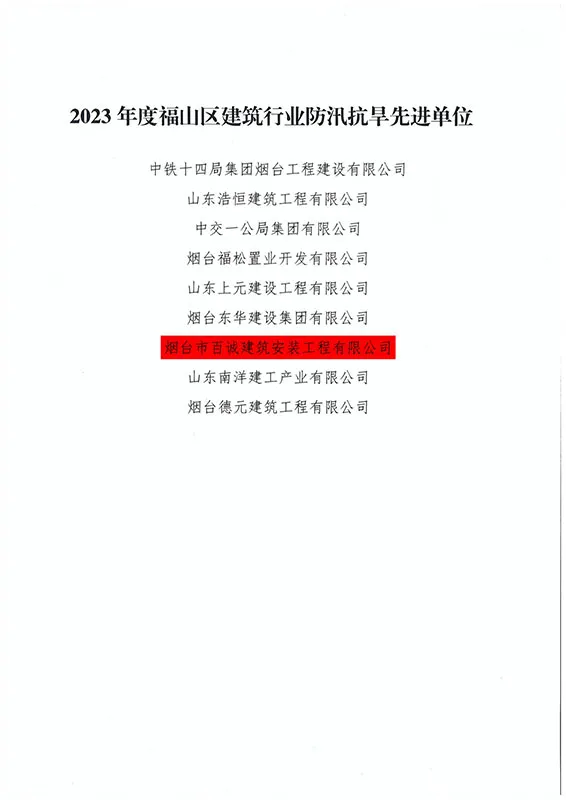 2023年度福山区建筑行业防汛抗旱先进单位

中铁十四局集团烟台工程建设有限公司

山东浩恒建筑工程有限公司

中交一公局集团有限公司

烟台福松置业开发有限公司

山东上元建设工程有限公司

烟台东华建设集团有限公司

烟台市百诚建筑安装工程有限公司

山东南洋建工产业有限公司

烟台德元建筑工程有限公司